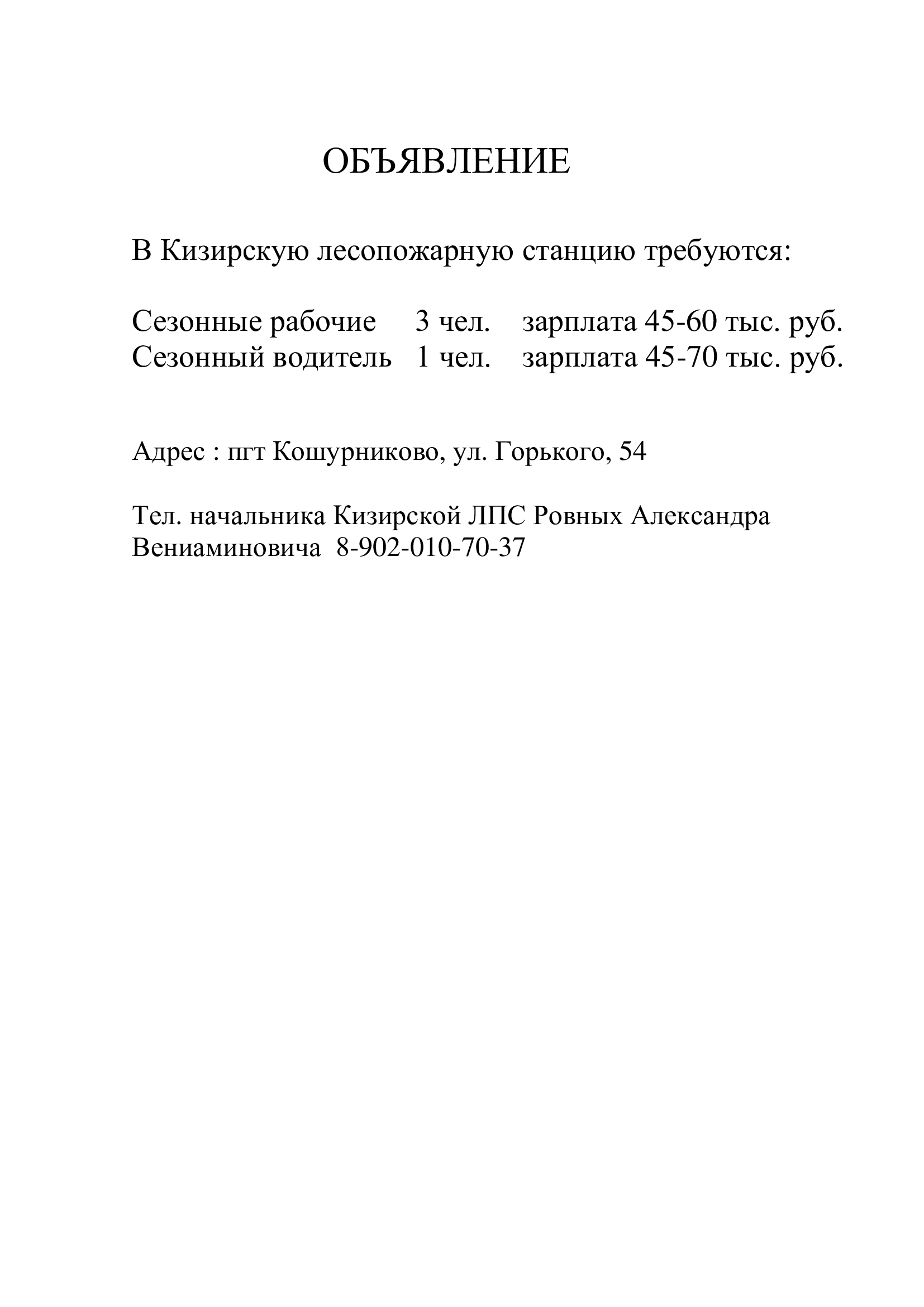 ОБЪЯВЛЕНИЕ

В Кизирскую лесопожарную станцию требуются:

Сезонные рабочие 3 чел. зарплата 45-60 тыс. руб.
Сезонный водитель 1 чел. зарплата 45-70 тыс. руб.

Адрес : пгт Кошурниково, ул. Горького, 54

Тел. начальника Кизирской ЛПС Ровных Александра Вениаминовича 8-902-010-70-37